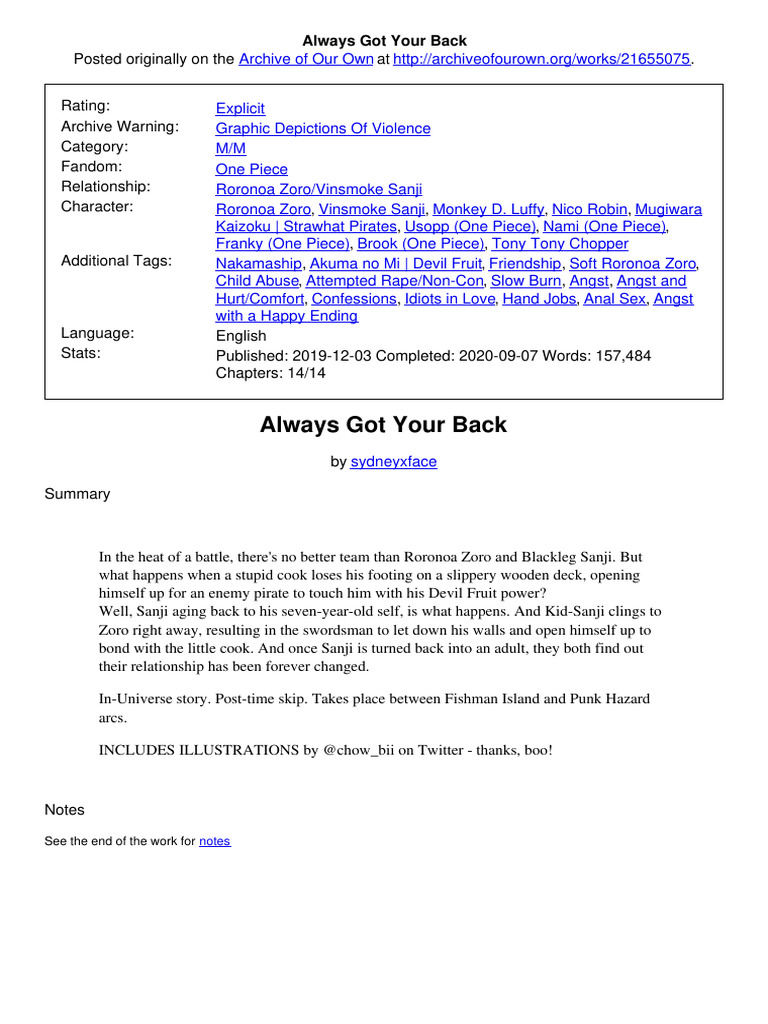 Always Got Your Back
Posted originally on the Archive of Our Own at http://archiveofourown.org/works/21655075.

| | |
|---|---|
| Rating: | Explicit |
| Archive Warning: | Graphic Depictions Of Violence |
| Category: | M/M |
| Fandom: | One Piece |
| Relationship: | Roronoa Zoro/Vinsmoke Sanji |
| Character: | Roronoa Zoro, Vinsmoke Sanji, Monkey D. Luffy, Nico Robin, Mugiwara Kaizoku \| Strawhat Pirates, Usopp (One Piece), Nami (One Piece), Franky (One Piece), Brook (One Piece), Tony Tony Chopper |
| Additional Tags: | Nakamaship, Akuma no Mi \| Devil Fruit, Friendship, Soft Roronoa Zoro, Child Abuse, Attempted Rape/Non-Con, Slow Burn, Angst, Angst and Hurt/Comfort, Confessions, Idiots in Love, Hand Jobs, Anal Sex, Angst with a Happy Ending |
| Language: | English |
| Stats: | Published: 2019-12-03 Completed: 2020-09-07 Words: 157,484 Chapters: 14/14 |

Always Got Your Back

by sydneyxface

Summary

In the heat of a battle, there's no better team than Roronoa Zoro and Blackleg Sanji. But what happens when a stupid cook loses his footing on a slippery wooden deck, opening himself up for an enemy pirate to touch him with his Devil Fruit power?
Well, Sanji aging back to his seven-year-old self, is what happens. And Kid-Sanji clings to Zoro right away, resulting in the swordsman to let down his walls and open himself up to bond with the little cook. And once Sanji is turned back into an adult, they both find out their relationship has been forever changed.

In-Universe story. Post-time skip. Takes place between Fishman Island and Punk Hazard arcs.

INCLUDES ILLUSTRATIONS by @chow_bii on Twitter - thanks, boo!

Notes

See the end of the work for notes